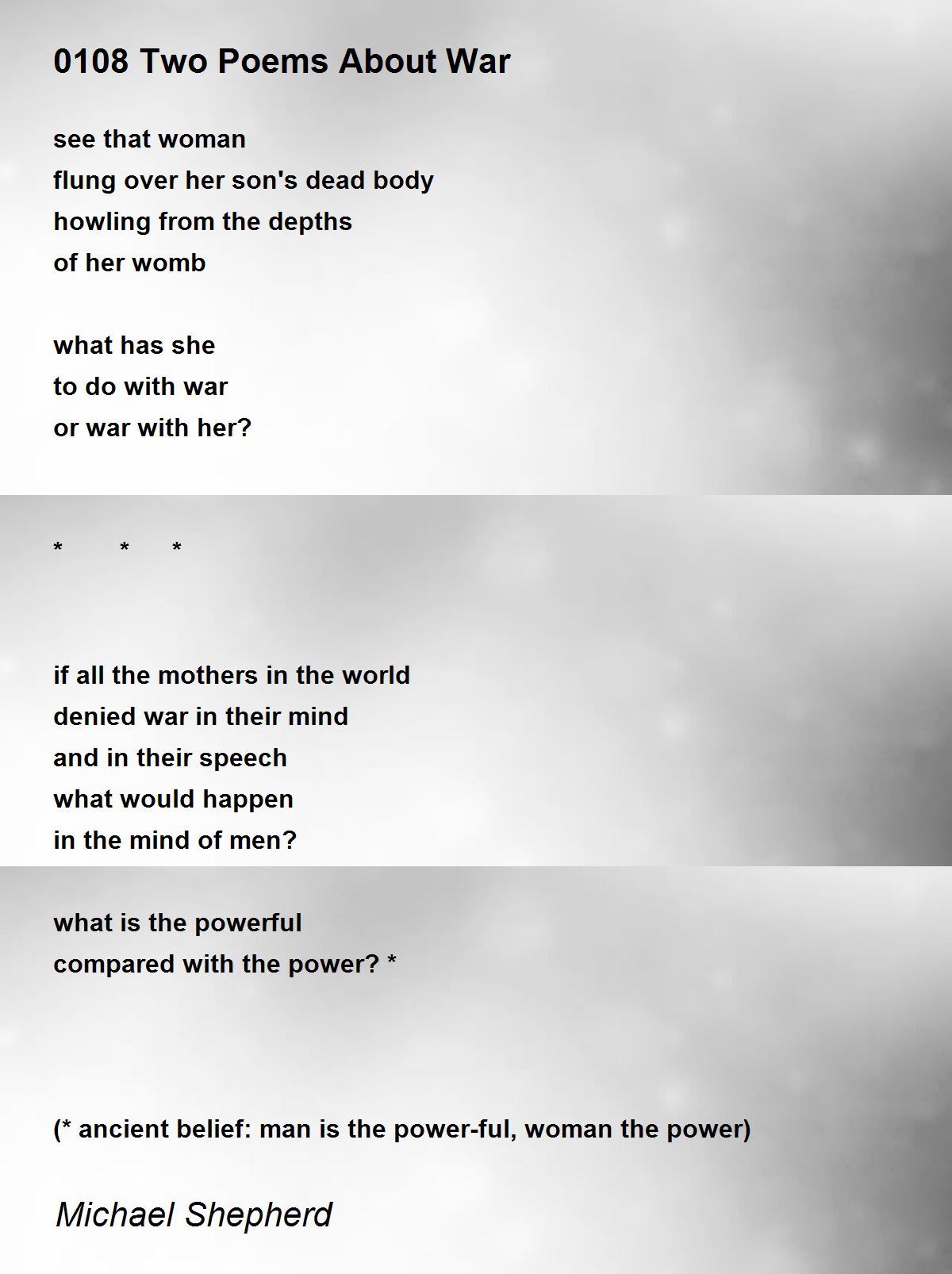 0108 Two Poems About War

see that woman
flung over her son's dead body
howling from the depths
of her womb

what has she
to do with war
or war with her?

* * *

if all the mothers in the world
denied war in their mind
and in their speech
what would happen
in the mind of men?

what is the powerful
compared with the power? *

(* ancient belief: man is the power-ful, woman the power)

Michael Shepherd